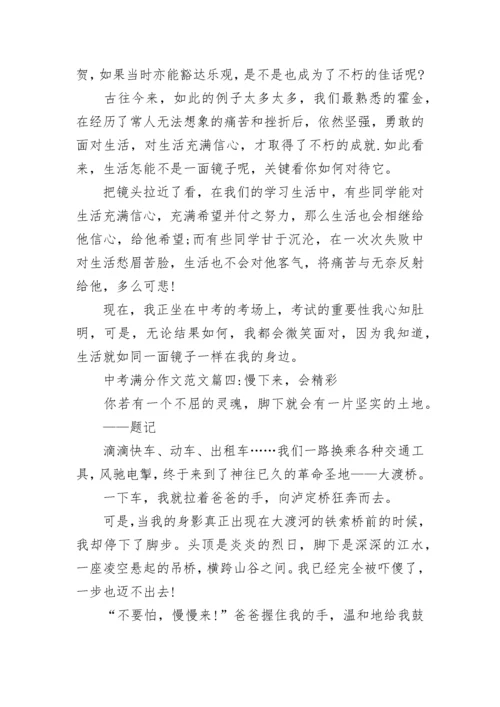 贺，如果当时亦能豁达乐观，是不是也成为了不朽的佳话呢?

古往今来，如此的例子太多太多，我们最熟悉的霍金，在经历了常人无法想象的痛苦和挫折后，依然坚强，勇敢的面对生活，对生活充满信心，才取得了不朽的成就.如此看来，生活怎能不是一面镜子呢，关键看你如何对待它。

把镜头拉近了看，在我们的学习生活中，有些同学能对生活充满信心，充满希望并付之努力，那么生活也会相继给他信心，给他希望;而有些同学甘于沉沦，在一次次失败中对生活愁眉苦脸，生活也不会对他客气，将痛苦与无奈反射给他，多么可悲!

现在，我正坐在中考的考场上，考试的重要性我心知肚明，可是，无论结果如何，我都会微笑面对，因为我知道，生活就如同一面镜子一样在我的身边。

中考满分作文范文篇四:慢下来，会精彩

你若有一个不屈的灵魂，脚下就会有一片坚实的土地。

——题记

滴滴快车、动车、出租车……我们一路换乘各种交通工具，风驰电掣，终于来到了神往已久的革命圣地——大渡桥。

一下车，我就拉着爸爸的手，向泸定桥狂奔而去。

可是，当我的身影真正出现在大渡河的铁索桥前的时候，我却停下了脚步。头顶是炎炎的烈日，脚下是深深的江水，一座凌空悬起的吊桥，横跨山谷之间。我已经完全被吓傻了，一步也迈不出去!

“不要怕，慢慢来!”爸爸握住我的手，温和地给我鼓